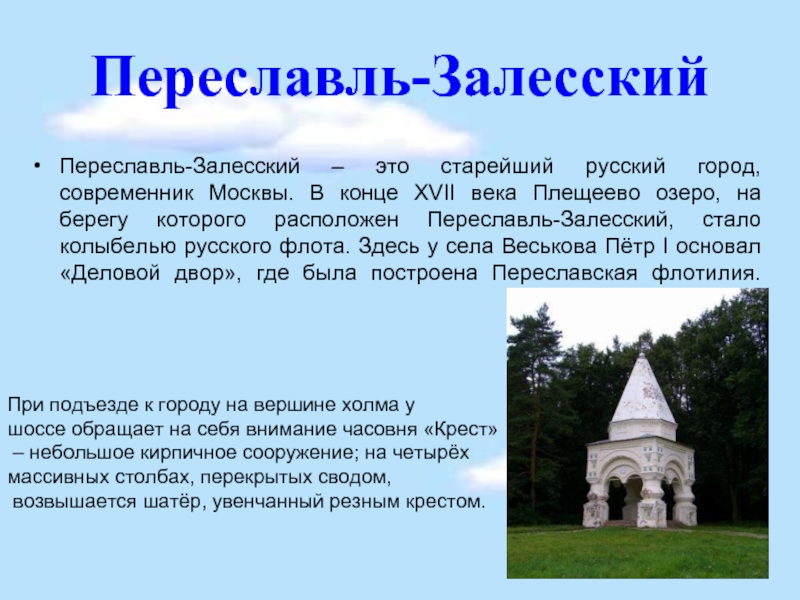 Переславль-Залесский

• Переславль-Залесский – это старейший русский город, современник Москвы. В конце XVII века Плещеево озеро, на берегу которого расположен Переславль-Залесский, стало колыбелью русского флота. Здесь у села Веськова Пётр I основал «Деловой двор», где была построена Переславская флотилия.

При подъезде к городу на вершине холма у шоссе обращает на себя внимание часовня «Крест» – небольшое кирпичное сооружение; на четырёх массивных столбах, перекрытых сводом, возвышается шатёр, увенчанный резным крестом.